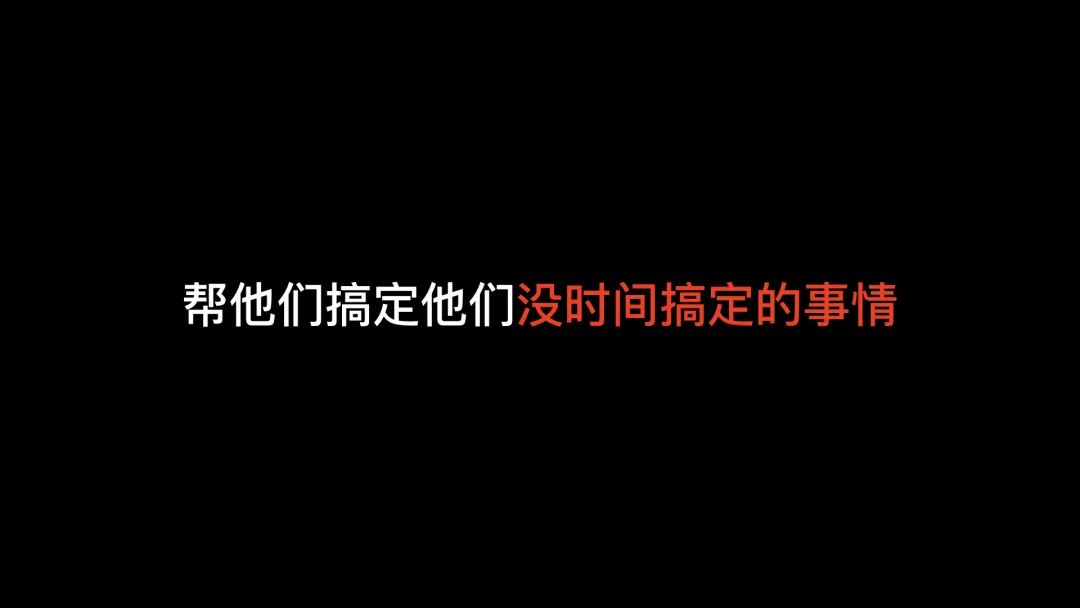 帮他们搞定他们没时间搞定的事情